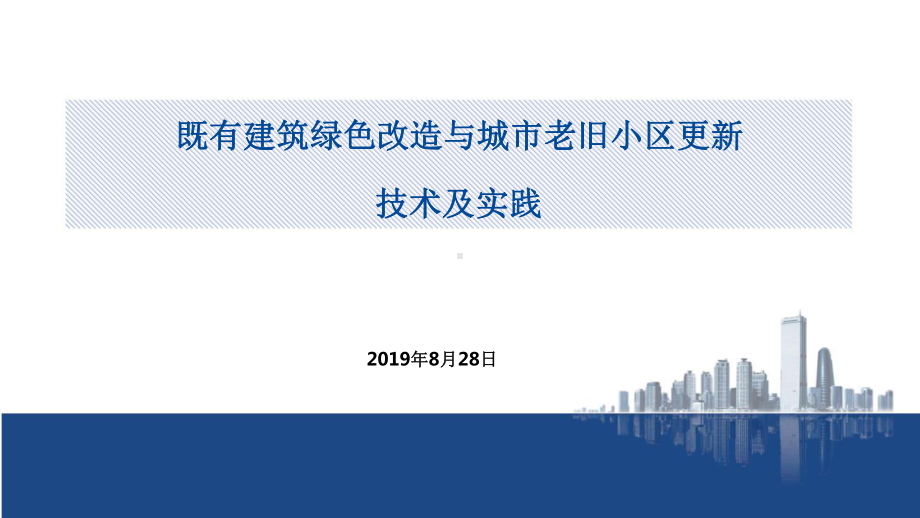 既有建筑绿色改造与城市老旧小区更新

技术及实践

2019年8月28日